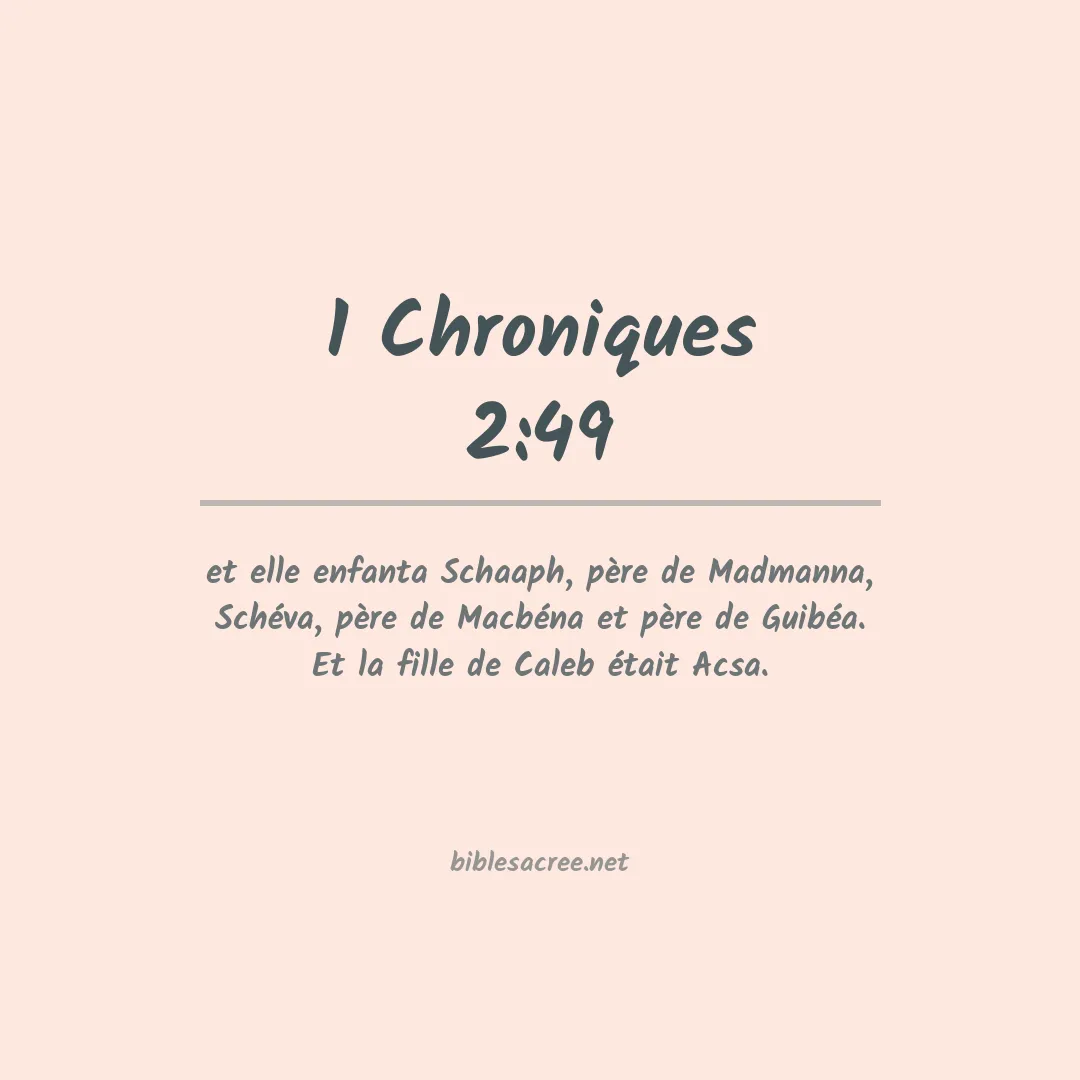 1 Chroniques
2:49

et elle enfanta Schaaph, père de Madmanna, Schéva, père de Macbéna et père de Guibéa. Et la fille de Caleb était Acsa.

biblesacree.net